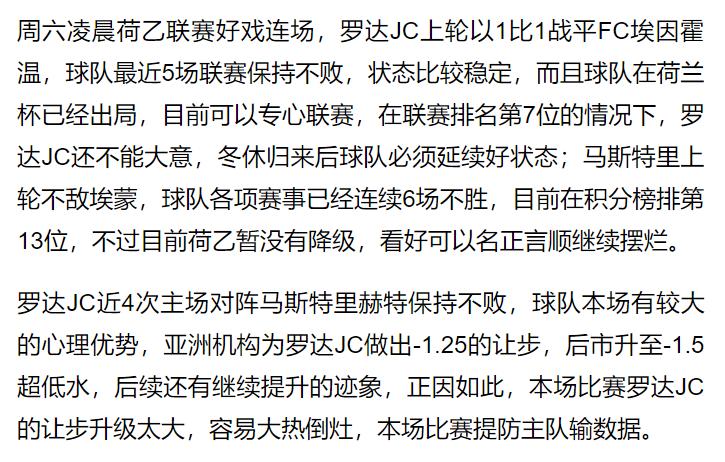 周六凌晨荷乙联赛好戏连场，罗达JC上轮以1比1战平FC埃因霍温，球队最近5场联赛保持不败，状态比较稳定，而且球队在荷兰杯已经出局，目前可以专心联赛，在联赛排名第7位的情况下，罗达JC还不能大意，冬休归来后球队必须延续好状态；马斯特里上轮不敌埃蒙，球队各项赛事已经连续6场不胜，目前在积分榜排第13位，不过目前荷乙暂没有降级，看好可以名正言顺继续摆烂。

罗达JC近4次主场对阵马斯特里赫特保持不败，球队本场有较大的心理优势，亚洲机构为罗达JC做出-1.25的让步，后市升至-1.5超低水，后续还有继续提升的迹象，正因如此，本场比赛罗达JC的让步升级太大，容易大热倒灶，本场比赛提防主队输数据。